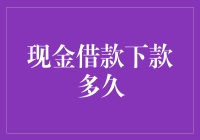 现金借款下款多久